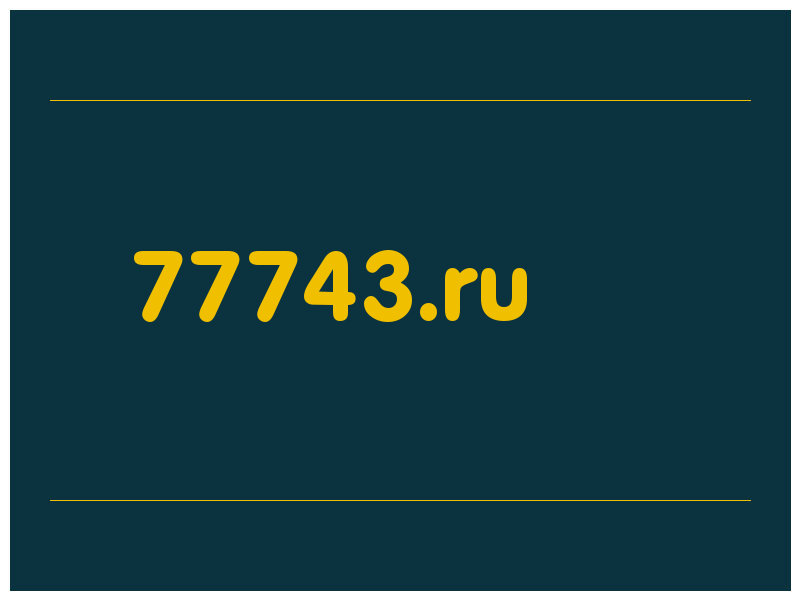 77743.ru